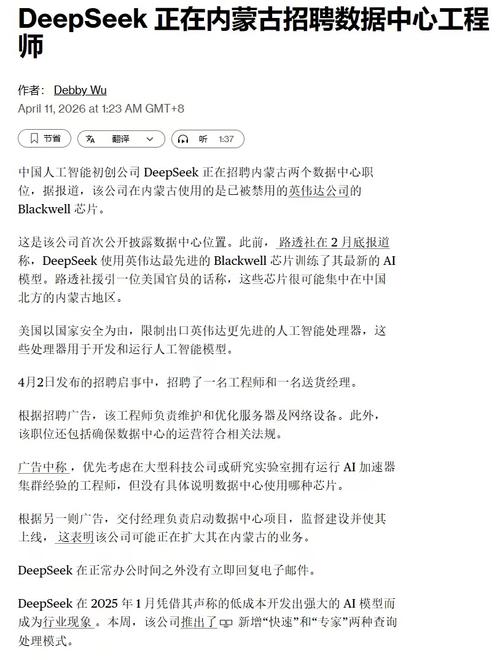 DeepSeek 正在内蒙古招聘数据中心工程师

作者： Debby Wu
April 11, 2026 at 1:23 AM GMT+8

节省　翻译　听 1:37

中国人工智能初创公司 DeepSeek 正在招聘内蒙古两个数据中心职位，据报道，该公司在内蒙古使用的是已被禁用的英伟达公司的 Blackwell 芯片。

这是该公司首次公开披露数据中心位置。此前，路透社在 2 月底报道称，DeepSeek 使用英伟达最先进的 Blackwell 芯片训练了其最新的 AI 模型。路透社援引一位美国官员的话称，这些芯片很可能集中在中国北方的内蒙古地区。

美国以国家安全为由，限制出口英伟达更先进的人工智能处理器，这些处理器用于开发和运行人工智能模型。

4月2日发布的招聘启事中，招聘了一名工程师和一名送货经理。

根据招聘广告，该工程师负责维护和优化服务器及网络设备。此外，该职位还包括确保数据中心的运营符合相关法规。

广告中称，优先考虑在大型科技公司或研究实验室拥有运行 AI 加速器集群经验的工程师，但没有具体说明数据中心使用哪种芯片。

根据另一则广告，交付经理负责启动数据中心项目，监督建设并使其上线，这表明该公司可能正在扩大其在内蒙古的业务。

DeepSeek 在正常办公时间之外没有立即回复电子邮件。

DeepSeek 在 2025 年 1 月凭借其声称的低成本开发出强大的 AI 模型而成为行业现象。本周，该公司推出了 新增“快速”和“专家”两种查询处理模式。